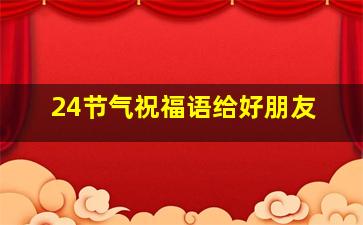 24节气祝福语给好朋友